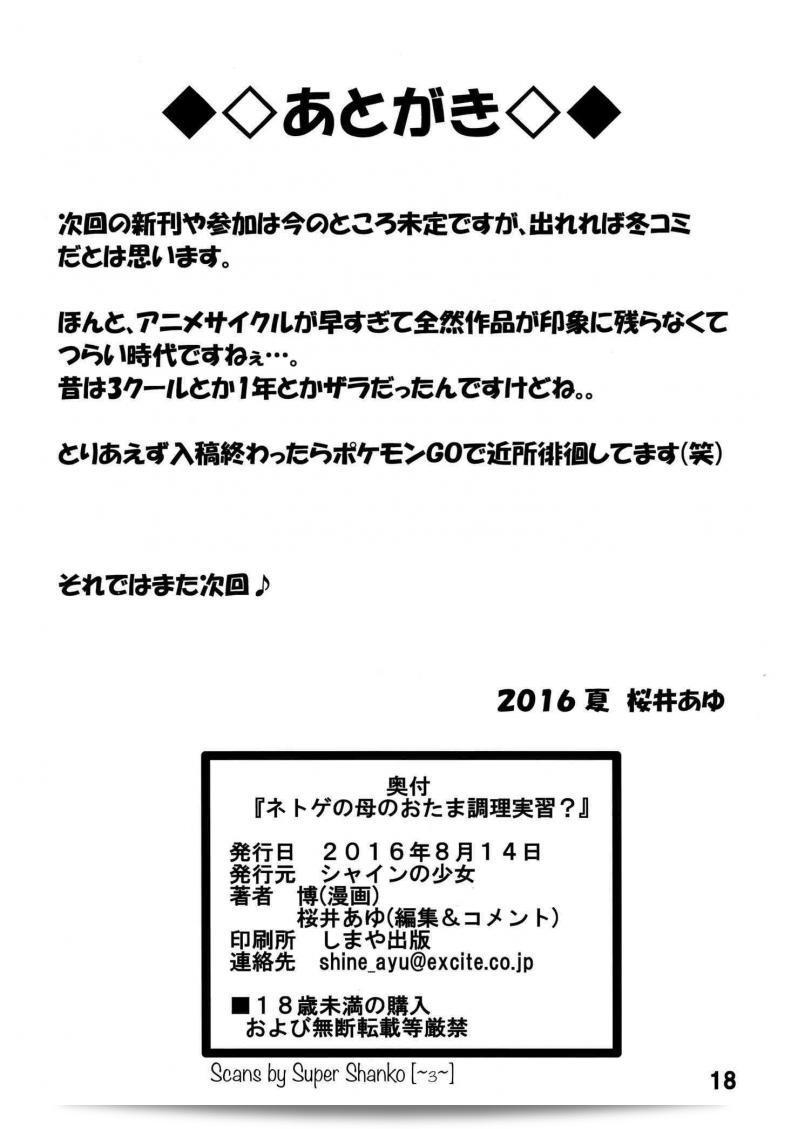 ◆◇あとがき◇◆

次回の新刊や参加は今のところ未定ですが、出れれば冬コミだとは思います。

ほんと、アニメサイクルが早すぎて全然作品が印象に残らなくてつらい時代ですねぇ…。
昔は3クールとか1年とかザラだったんですけどね。。

とりあえず入稿終わったらポケモンGOで近所徘徊してます(笑)

それではまた次回♪

2016 夏 桜井あゆ

奥付
『ネトゲの母のおたま調理実習？』

発行日 2016年8月14日
発行元 シャインの少女
著者 博(漫画)
桜井あゆ(編集&コメント)
印刷所 しまや出版
連絡先 shine_ayu@excite.co.jp

■18歳未満の購入
および無断転載等厳禁

Scans by Super Shanko [~з~]

18